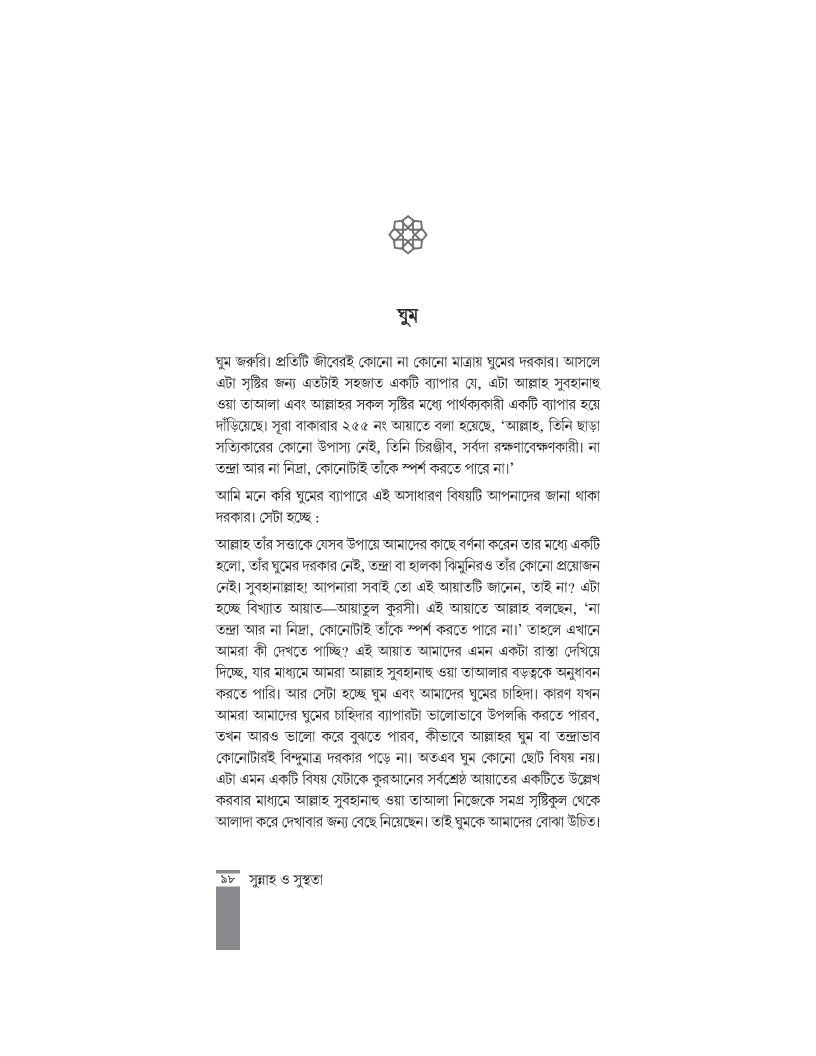 ঘুম

ঘুম জরুরি। প্রতিটি জীবেরই কোনো না কোনো মাত্রায় ঘুমের দরকার। আসলে এটা সৃষ্টির জন্য এতটাই সহজাত একটি ব্যাপার যে, এটা আল্লাহ সুবহানাহু ওয়া তাআলা এবং আল্লাহর সকল সৃষ্টির মধ্যে পার্থক্যকারী একটি ব্যাপার হয়ে দাঁড়িয়েছে। সূরা বাকারার ২৫৫ নং আয়াতে বলা হয়েছে, 'আল্লাহ, তিনি ছাড়া সত্যিকারের কোনো উপাস্য নেই, তিনি চিরঞ্জীব, সর্বদা রক্ষণাবেক্ষণকারী। না তন্দ্রা আর না নিদ্রা, কোনোটাই তাঁকে স্পর্শ করতে পারে না।'

আমি মনে করি ঘুমের ব্যাপারে এই অসাধারণ বিষয়টি আপনাদের জানা থাকা দরকার। সেটা হচ্ছে :

আল্লাহ তাঁর সত্তাকে যেসব উপায়ে আমাদের কাছে বর্ণনা করেন তার মধ্যে একটি হলো, তাঁর ঘুমের দরকার নেই, তন্দ্রা বা হালকা ঝিমুনিরও তাঁর কোনো প্রয়োজন নেই। সুবহানাল্লাহ! আপনারা সবাই তো এই আয়াতটি জানেন, তাই না? এটা হচ্ছে বিখ্যাত আয়াত—আয়াতুল কুরসী। এই আয়াতে আল্লাহ বলছেন, 'না তন্দ্রা আর না নিদ্রা, কোনোটাই তাঁকে স্পর্শ করতে পারে না।' তাহলে এখানে আমরা কী দেখতে পাচ্ছি? এই আয়াত আমাদের এমন একটা রাস্তা দেখিয়ে দিচ্ছে, যার মাধ্যমে আমরা আল্লাহ সুবহানাহু ওয়া তাআলার বড়ত্বকে অনুধাবন করতে পারি। আর সেটা হচ্ছে ঘুম এবং আমাদের ঘুমের চাহিদা। কারণ যখন আমরা আমাদের ঘুমের চাহিদার ব্যাপারটা ভালোভাবে উপলব্ধি করতে পারব, তখন আরও ভালো করে বুঝতে পারব, কীভাবে আল্লাহর ঘুম বা তন্দ্রাভাব কোনোটারই বিন্দুমাত্র দরকার পড়ে না। অতএব ঘুম কোনো ছোট বিষয় নয়। এটা এমন একটি বিষয় যেটাকে কুরআনের সর্বশ্রেষ্ঠ আয়াতের একটিতে উল্লেখ করবার মাধ্যমে আল্লাহ সুবহানাহু ওয়া তাআলা নিজেকে সমগ্র সৃষ্টিকুল থেকে আলাদা করে দেখাবার জন্য বেছে নিয়েছেন। তাই ঘুমকে আমাদের বোঝা উচিত।

৯৮ সুন্নাহ ও সুস্থতা